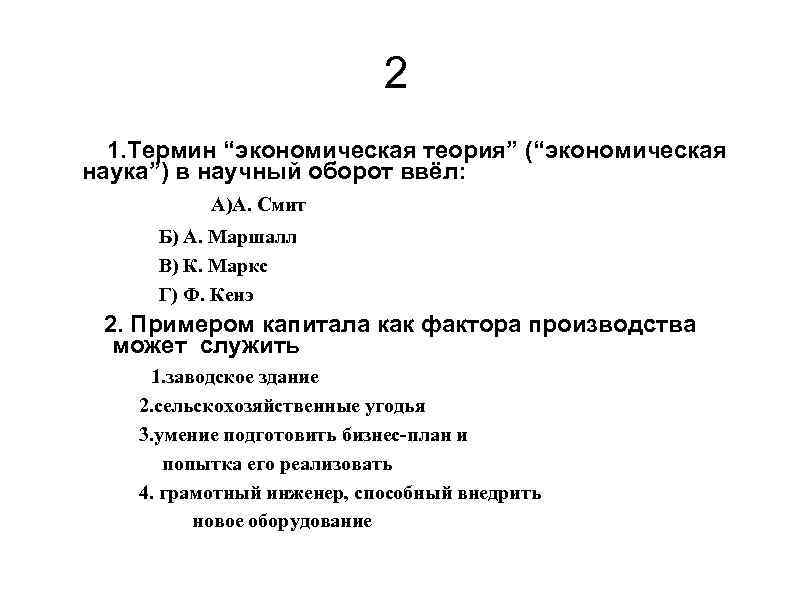 2

1.Термин “экономическая теория” (“экономическая наука”) в научный оборот ввёл:

А)А. Смит

Б) А. Маршалл

В) К. Маркс

Г) Ф. Кенэ

2. Примером капитала как фактора производства может служить

1.заводское здание

2.сельскохозяйственные угодья

3.умение подготовить бизнес-план и попытка его реализовать

4. грамотный инженер, способный внедрить новое оборудование